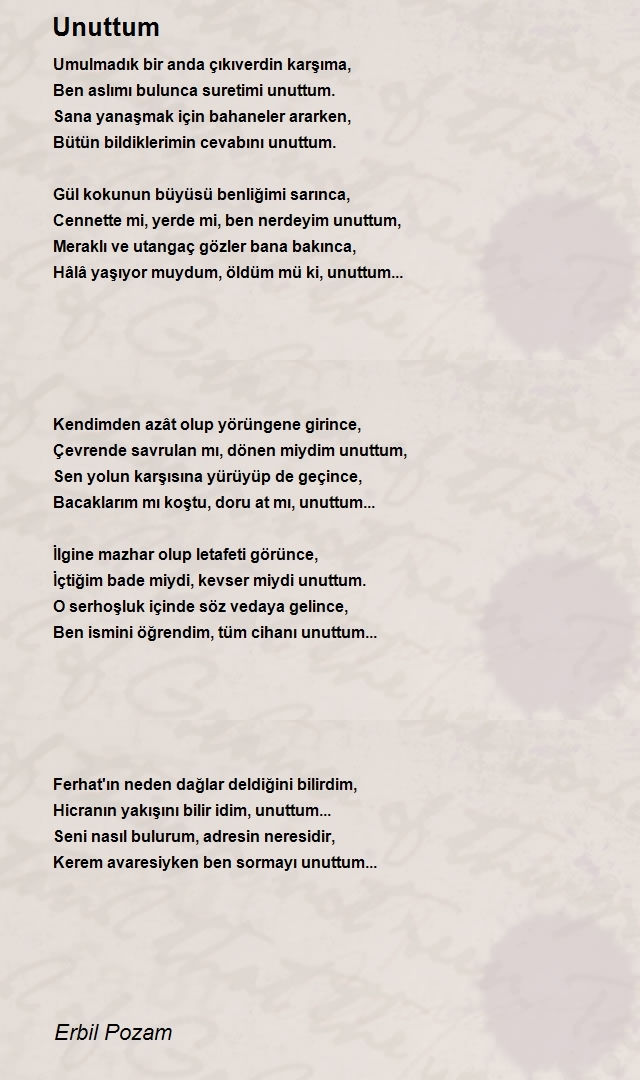 Unuttum

Umulmadık bir anda çıkıverdin karşıma,
Ben aslımı bulunca suretimi unuttum.
Sana yanaşmak için bahaneler ararken,
Bütün bildiklerimin cevabını unuttum.

Gül kokunun büyüsü benliğimi sarınca,
Cennette mi, yerde mi, ben nerdeyim unuttum,
Meraklı ve utangaç gözler bana bakınca,
Hâlâ yaşıyor muydum, öldüm mü ki, unuttum...

Kendimden azât olup yörüngene girince,
Çevrende savrulan mı, dönen miydim unuttum,
Sen yolun karşısına yürüyüp de geçince,
Bacaklarım mı koştu, doru at mı, unuttum...

İlgine mazhar olup letafeti görünce,
İçtiğim bade miydi, kevser miydi unuttum.
O serhoşluk içinde söz vedaya gelince,
Ben ismini öğrendim, tüm cihanı unuttum...

Ferhat'ın neden dağlar deldiğini bilirdim,
Hicranın yakışını bilir idim, unuttum...
Seni nasıl bulurum, adresin neresidir,
Kerem avaresiyken ben sormayı unuttum...

Erbil Pozam